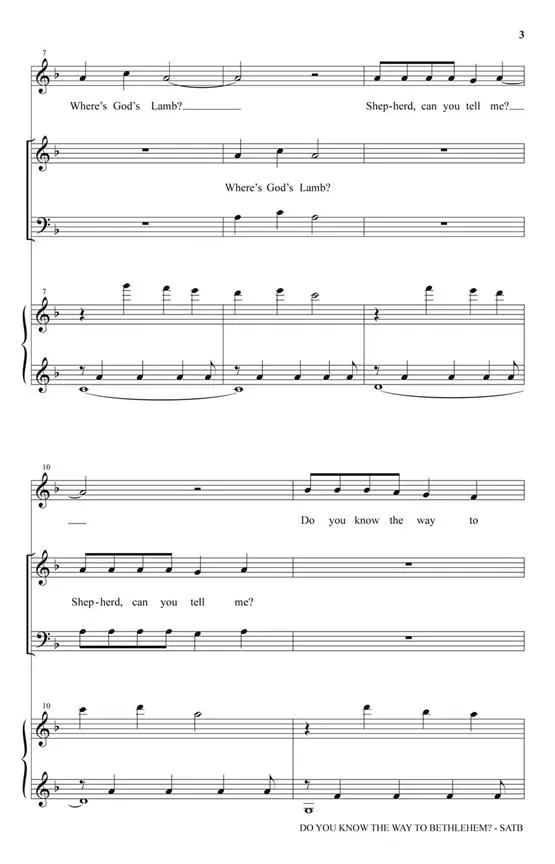 3

7

Where's God's Lamb?

Shep-herd, can you tell me?

Where's God's Lamb?

7

10

Do you know the way to

Shep-herd, can you tell me?

10

DO YOU KNOW THE WAY TO BETHLEHEM? - SATB